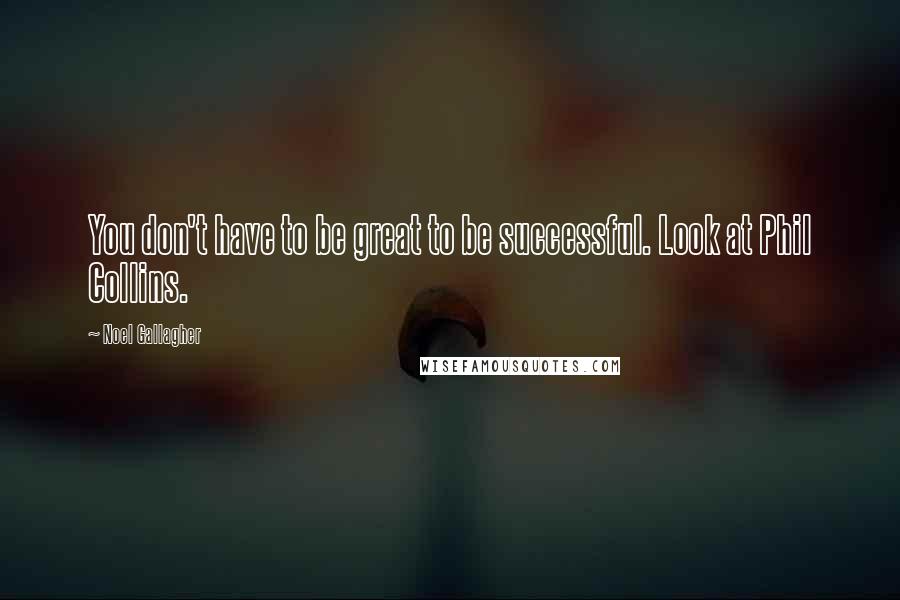 You don't have to be great to be successful. Look at Phil Collins.

~ Noel Gallagher

WISEFAMOUSQUOTES.COM